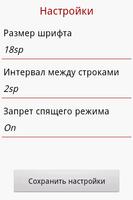 Настройки

Размер шрифта

18sp

Интервал между строками

2sp

Запрет спящего режима

On

Сохранить настройки